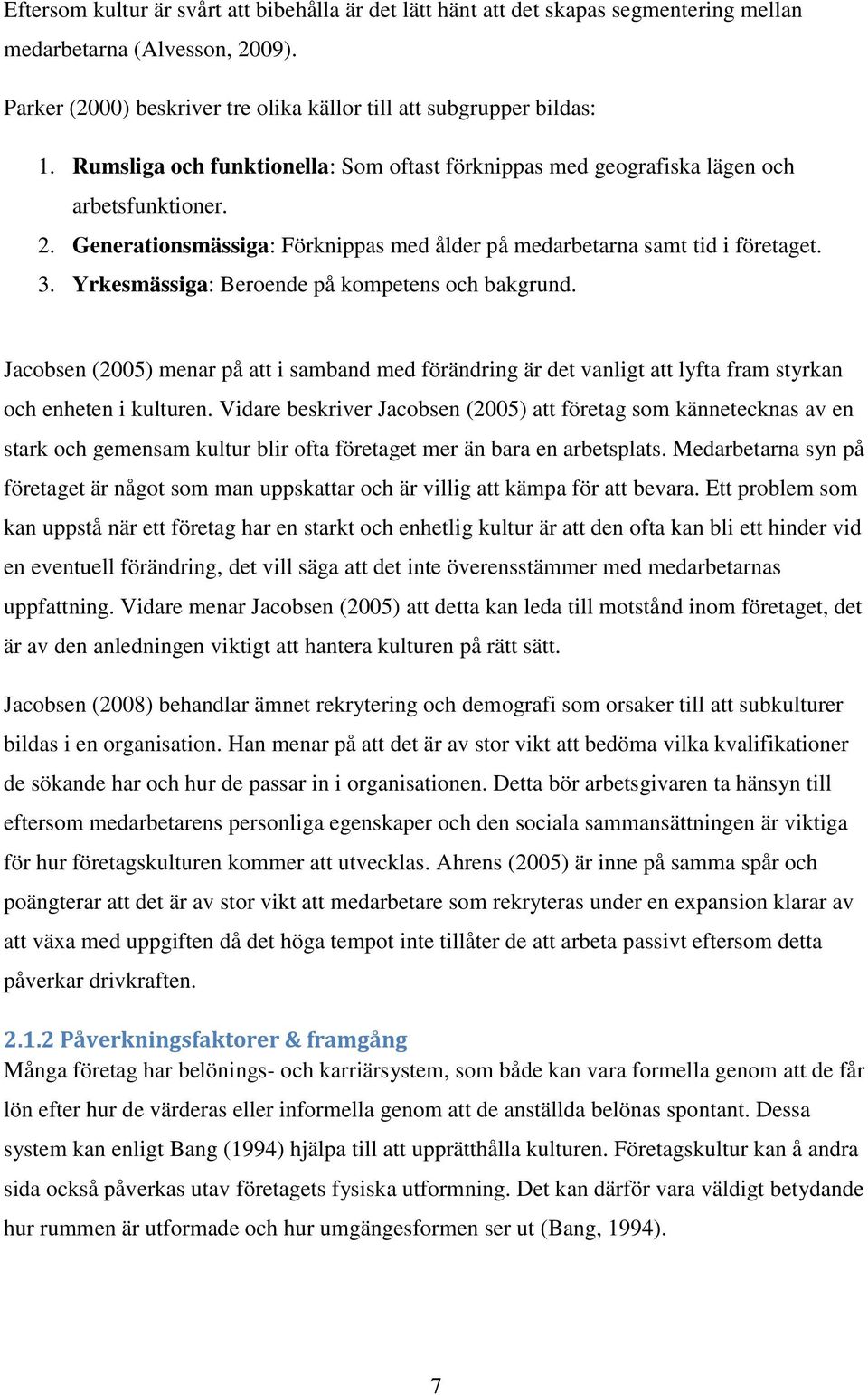 Eftersom kultur är svårt att bibehålla är det lätt hänt att det skapas segmentering mellan medarbetarna (Alvesson, 2009).

Parker (2000) beskriver tre olika källor till att subgrupper bildas:

1. Rumsliga och funktionella: Som oftast förknippas med geografiska lägen och arbetsfunktioner.
2. Generationsmässiga: Förknippas med ålder på medarbetarna samt tid i företaget.
3. Yrkesmässiga: Beroende på kompetens och bakgrund.

Jacobsen (2005) menar på att i samband med förändring är det vanligt att lyfta fram styrkan och enheten i kulturen. Vidare beskriver Jacobsen (2005) att företag som kännetecknas av en stark och gemensam kultur blir ofta företaget mer än bara en arbetsplats. Medarbetarna syn på företaget är något som man uppskattar och är villig att kämpa för att bevara. Ett problem som kan uppstå när ett företag har en starkt och enhetlig kultur är att den ofta kan bli ett hinder vid en eventuell förändring, det vill säga att det inte överensstämmer med medarbetarnas uppfattning. Vidare menar Jacobsen (2005) att detta kan leda till motstånd inom företaget, det är av den anledningen viktigt att hantera kulturen på rätt sätt.

Jacobsen (2008) behandlar ämnet rekrytering och demografi som orsaker till att subkulturer bildas i en organisation. Han menar på att det är av stor vikt att bedöma vilka kvalifikationer de sökande har och hur de passar in i organisationen. Detta bör arbetsgivaren ta hänsyn till eftersom medarbetarens personliga egenskaper och den sociala sammansättningen är viktiga för hur företagskulturen kommer att utvecklas. Ahrens (2005) är inne på samma spår och poängterar att det är av stor vikt att medarbetare som rekryteras under en expansion klarar av att växa med uppgiften då det höga tempot inte tillåter de att arbeta passivt eftersom detta påverkar drivkraften.

2.1.2 Påverkningsfaktorer & framgång
Många företag har belönings- och karriärsystem, som både kan vara formella genom att de får lön efter hur de värderas eller informella genom att de anställda belönas spontant. Dessa system kan enligt Bang (1994) hjälpa till att upprätthålla kulturen. Företagskultur kan å andra sida också påverkas utav företagets fysiska utformning. Det kan därför vara väldigt betydande hur rummen är utformade och hur umgängesformen ser ut (Bang, 1994).

7